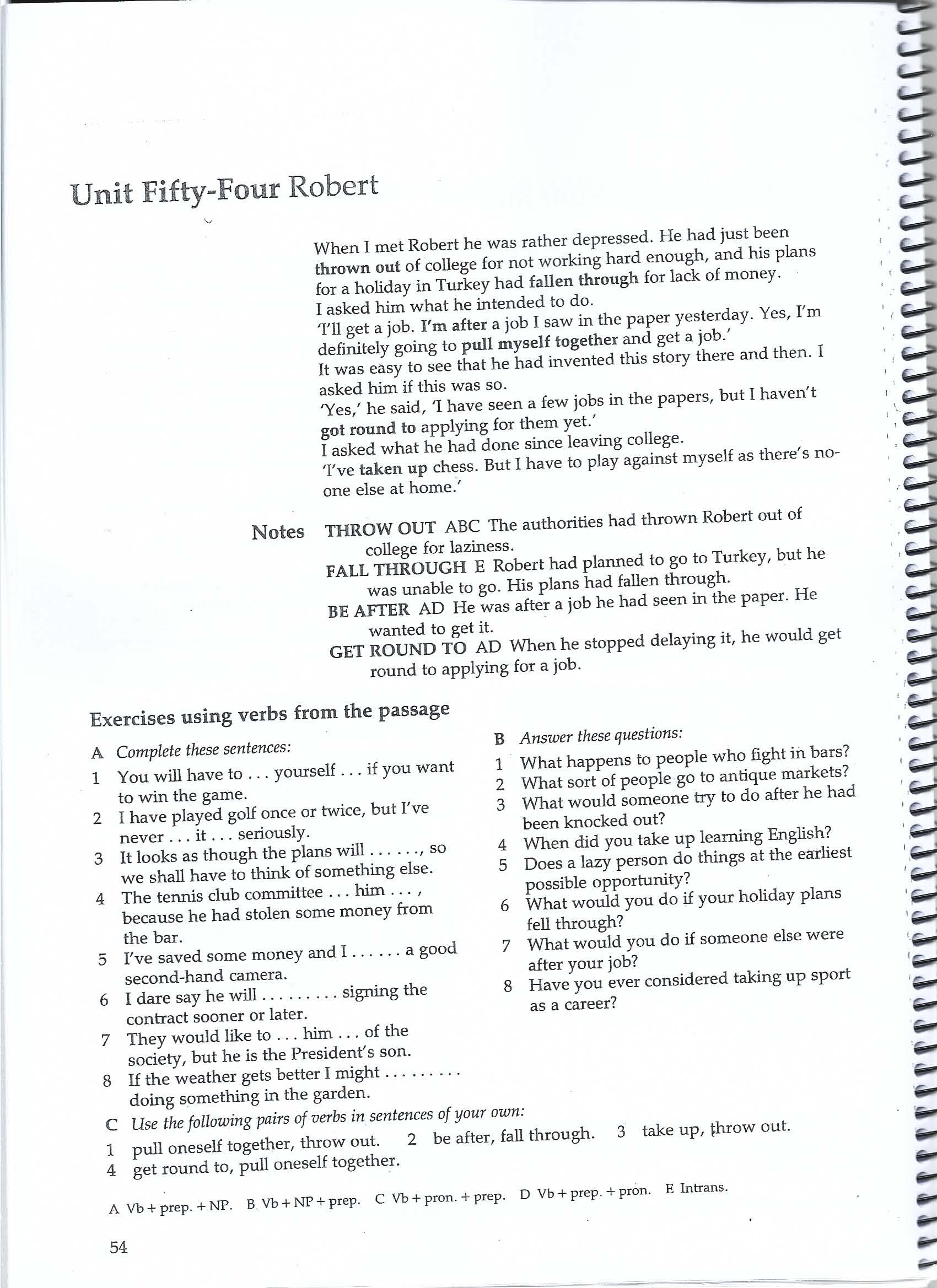 Unit Fifty-Four Robert

When I met Robert he was rather depressed. He had just been thrown out of college for not working hard enough, and his plans for a holiday in Turkey had fallen through for lack of money.
I asked him what he intended to do.
'I'll get a job. I'm after a job I saw in the paper yesterday. Yes, I'm definitely going to pull myself together and get a job.'
It was easy to see that he had invented this story there and then. I asked him if this was so.
'Yes,' he said, 'I have seen a few jobs in the papers, but I haven't got round to applying for them yet.'
I asked what he had done since leaving college.
'I've taken up chess. But I have to play against myself as there's no-one else at home.'

Notes THROW OUT ABC The authorities had thrown Robert out of college for laziness.
FALL THROUGH E Robert had planned to go to Turkey, but he was unable to go. His plans had fallen through.
BE AFTER AD He was after a job he had seen in the paper. He wanted to get it.
GET ROUND TO AD When he stopped delaying it, he would get round to applying for a job.

Exercises using verbs from the passage

A Complete these sentences:
1 You will have to . . . yourself . . . if you want to win the game.
2 I have played golf once or twice, but I've never . . . it . . . seriously.
3 It looks as though the plans will . . . . . ., so we shall have to think of something else.
4 The tennis club committee . . . him . . . , because he had stolen some money from the bar.
5 I've saved some money and I . . . . . . a good second-hand camera.
6 I dare say he will . . . . . . . . . signing the contract sooner or later.
7 They would like to . . . him . . . of the society, but he is the President's son.
8 If the weather gets better I might . . . . . . . . . doing something in the garden.

B Answer these questions:
1 What happens to people who fight in bars?
2 What sort of people go to antique markets?
3 What would someone try to do after he had been knocked out?
4 When did you take up learning English?
5 Does a lazy person do things at the earliest possible opportunity?
6 What would you do if your holiday plans fell through?
7 What would you do if someone else were after your job?
8 Have you ever considered taking up sport as a career?

C Use the following pairs of verbs in sentences of your own:
1 pull oneself together, throw out. 2 be after, fall through. 3 take up, throw out.
4 get round to, pull oneself together.

A Vb + prep. + NP. B Vb + NP + prep. C Vb + pron. + prep. D Vb + prep. + pron. E Intrans.

54